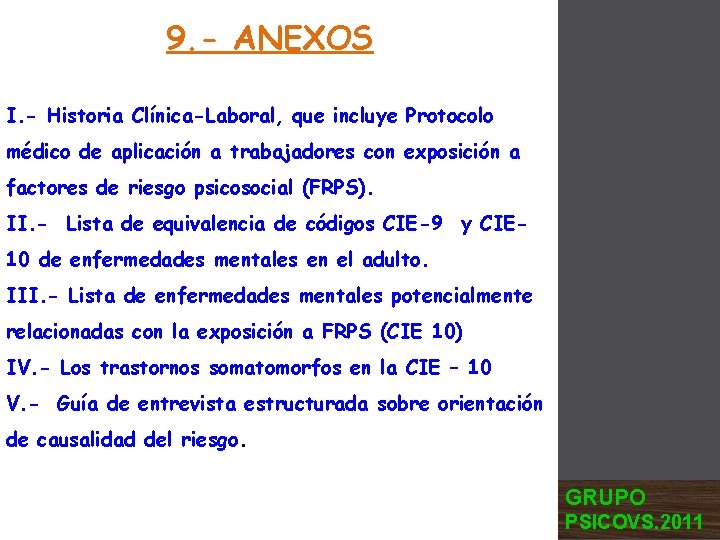 9.- ANEXOS

I.- Historia Clínica-Laboral, que incluye Protocolo médico de aplicación a trabajadores con exposición a factores de riesgo psicosocial (FRPS).
II.- Lista de equivalencia de códigos CIE-9 y CIE-10 de enfermedades mentales en el adulto.
III.- Lista de enfermedades mentales potencialmente relacionadas con la exposición a FRPS (CIE 10)
IV.- Los trastornos somatomorfos en la CIE – 10
V.- Guía de entrevista estructurada sobre orientación de causalidad del riesgo.

GRUPO PSICOVS.2011